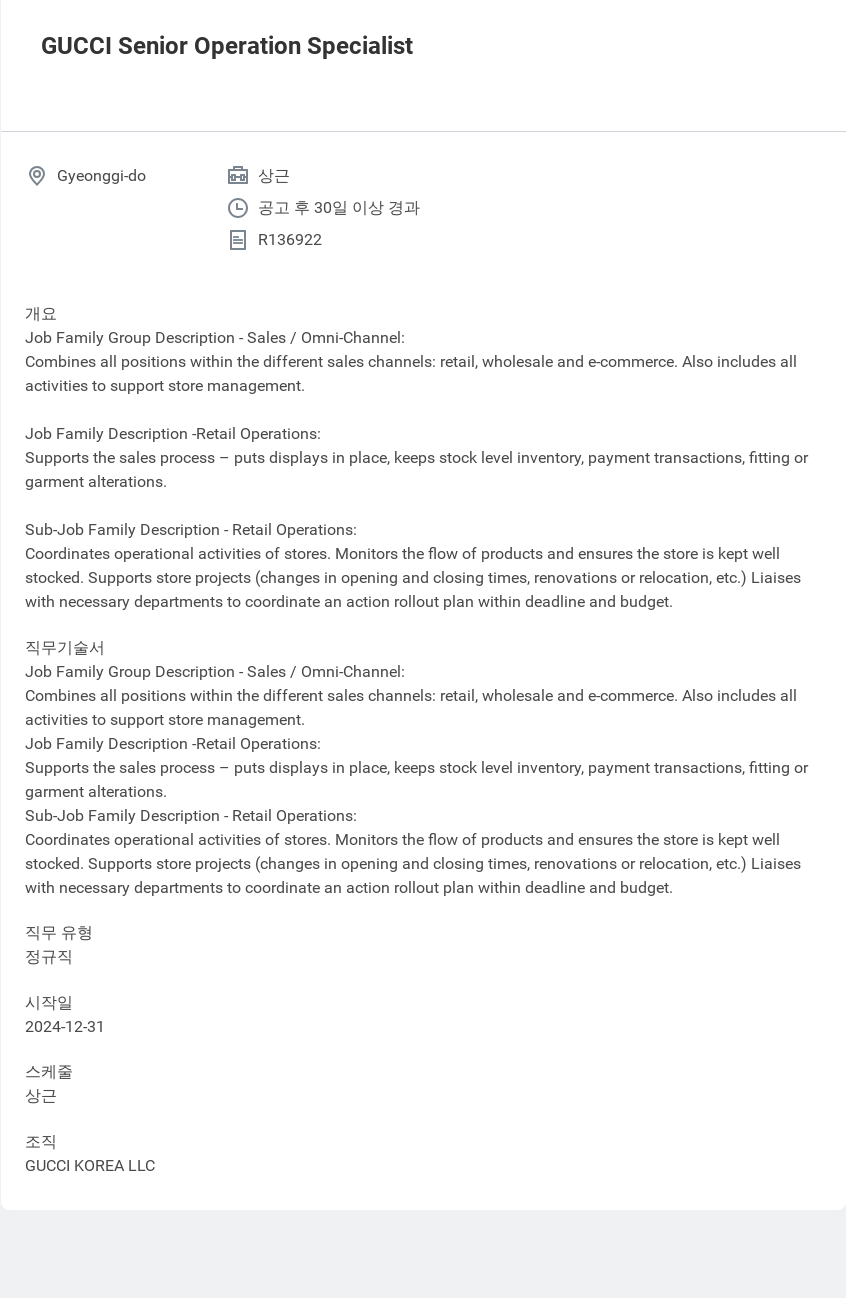 GUCCI Senior Operation Specialist

Gyeonggi-do

상근

공고 후 30일 이상 경과

R136922

개요
Job Family Group Description - Sales / Omni-Channel:
Combines all positions within the different sales channels: retail, wholesale and e-commerce. Also includes all activities to support store management.

Job Family Description -Retail Operations:
Supports the sales process – puts displays in place, keeps stock level inventory, payment transactions, fitting or garment alterations.

Sub-Job Family Description - Retail Operations:
Coordinates operational activities of stores. Monitors the flow of products and ensures the store is kept well stocked. Supports store projects (changes in opening and closing times, renovations or relocation, etc.) Liaises with necessary departments to coordinate an action rollout plan within deadline and budget.

직무기술서
Job Family Group Description - Sales / Omni-Channel:
Combines all positions within the different sales channels: retail, wholesale and e-commerce. Also includes all activities to support store management.
Job Family Description -Retail Operations:
Supports the sales process – puts displays in place, keeps stock level inventory, payment transactions, fitting or garment alterations.
Sub-Job Family Description - Retail Operations:
Coordinates operational activities of stores. Monitors the flow of products and ensures the store is kept well stocked. Supports store projects (changes in opening and closing times, renovations or relocation, etc.) Liaises with necessary departments to coordinate an action rollout plan within deadline and budget.

직무 유형
정규직

시작일
2024-12-31

스케줄
상근

조직
GUCCI KOREA LLC